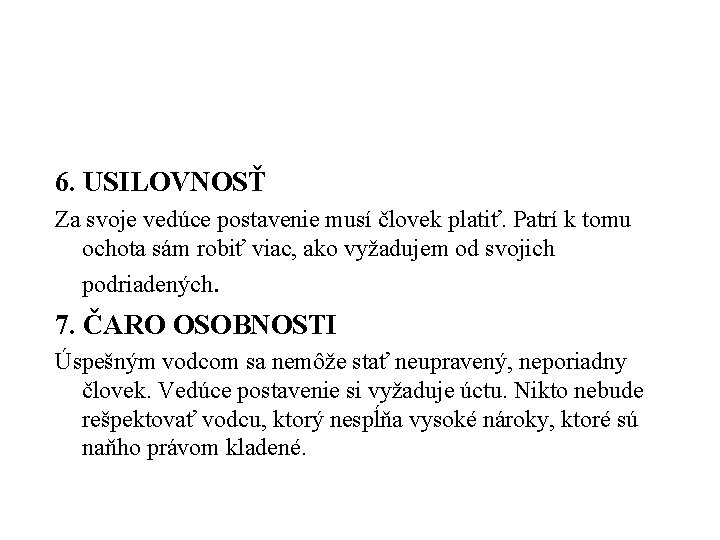 6. USILOVNOSŤ

Za svoje vedúce postavenie musí človek platiť. Patrí k tomu ochota sám robiť viac, ako vyžadujem od svojich podriadených.

7. ČARO OSOBNOSTI

Úspešným vodcom sa nemôže stať neupravený, neporiadny človek. Vedúce postavenie si vyžaduje úctu. Nikto nebude rešpektovať vodcu, ktorý nespĺňa vysoké nároky, ktoré sú naňho právom kladené.